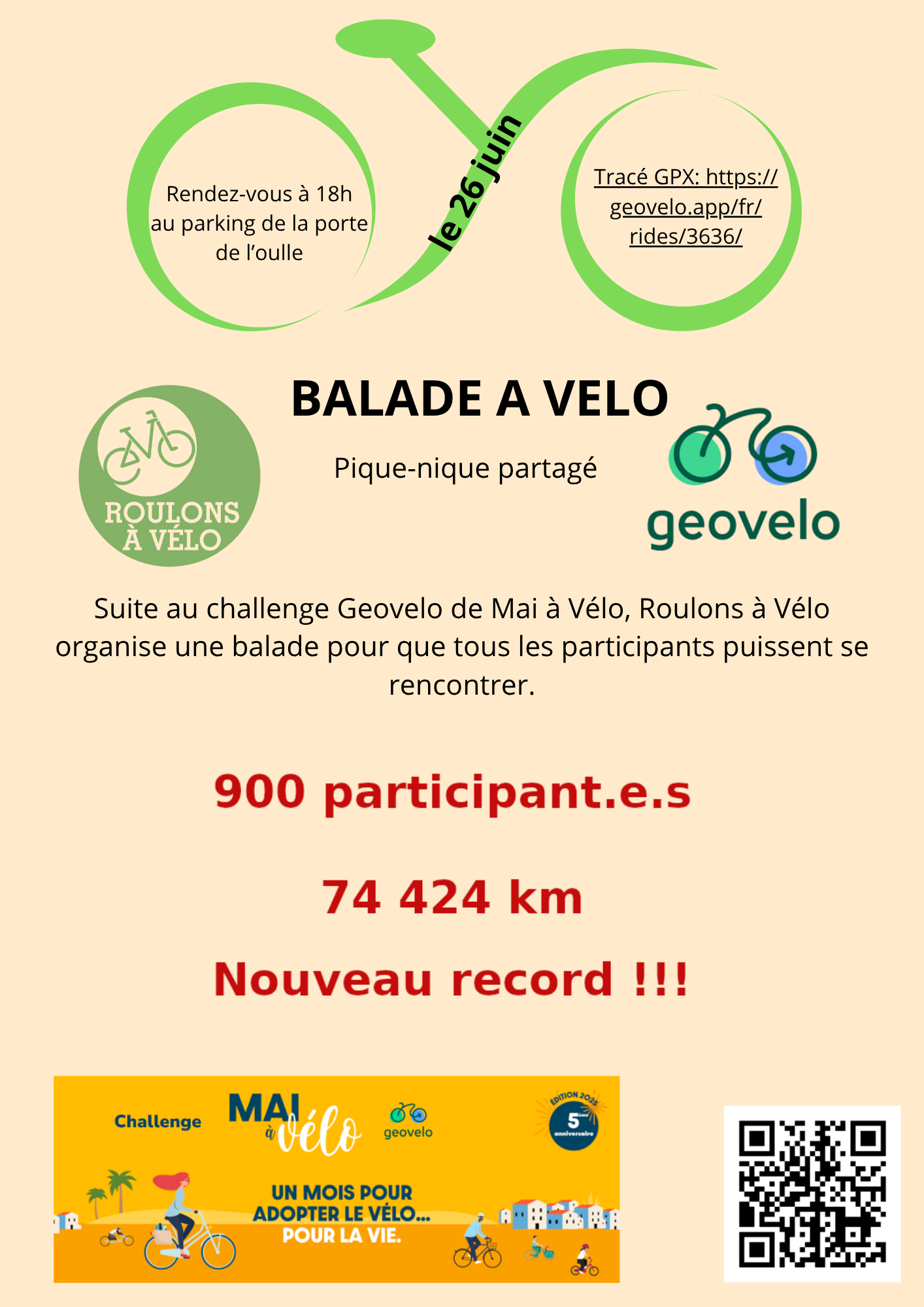 Rendez-vous à 18h au parking de la porte de l'oulle

le 26 juin

Tracé GPX: https://geovelo.app/fr/rides/3636/

BALADE A VELO

Pique-nique partagé

ROULONS À VÉLO

geovelo

Suite au challenge Geovelo de Mai à Vélo, Roulons à Vélo organise une balade pour que tous les participants puissent se rencontrer.

900 participant.e.s

74 424 km

Nouveau record !!!

Challenge MAI à vélo geovelo ÉDITION 2025 5ème anniversaire

UN MOIS POUR ADOPTER LE VÉLO... POUR LA VIE.